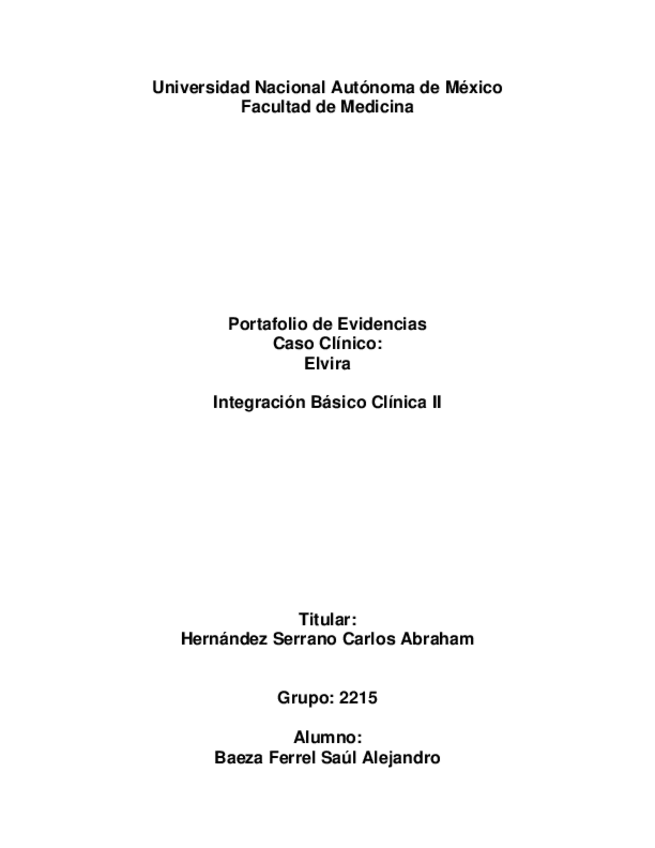 Universidad Nacional Autónoma de México
Facultad de Medicina

Portafolio de Evidencias
Caso Clínico:
Elvira

Integración Básico Clínica II

Titular:
Hernández Serrano Carlos Abraham

Grupo: 2215

Alumno:
Baeza Ferrel Saúl Alejandro